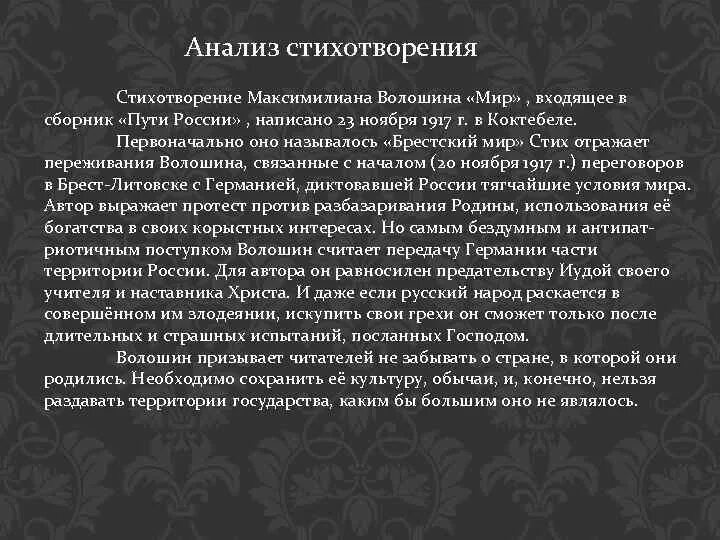 Анализ стихотворения

Стихотворение Максимилиана Волошина «Мир» , входящее в сборник «Пути России» , написано 23 ноября 1917 г. в Коктебеле.

Первоначально оно называлось «Брестский мир» Стих отражает переживания Волошина, связанные с началом (20 ноября 1917 г.) переговоров в Брест-Литовске с Германией, диктовавшей России тягчайшие условия мира. Автор выражает протест против разбазаривания Родины, использования её богатства в своих корыстных интересах. Но самым бездумным и антипатриотичным поступком Волошин считает передачу Германии части территории России. Для автора он равносилен предательству Иудой своего учителя и наставника Христа. И даже если русский народ раскается в совершённом им злодеянии, искупить свои грехи он сможет только после длительных и страшных испытаний, посланных Господом.

Волошин призывает читателей не забывать о стране, в которой они родились. Необходимо сохранить её культуру, обычаи, и, конечно, нельзя раздавать территории государства, каким бы большим оно не являлось.